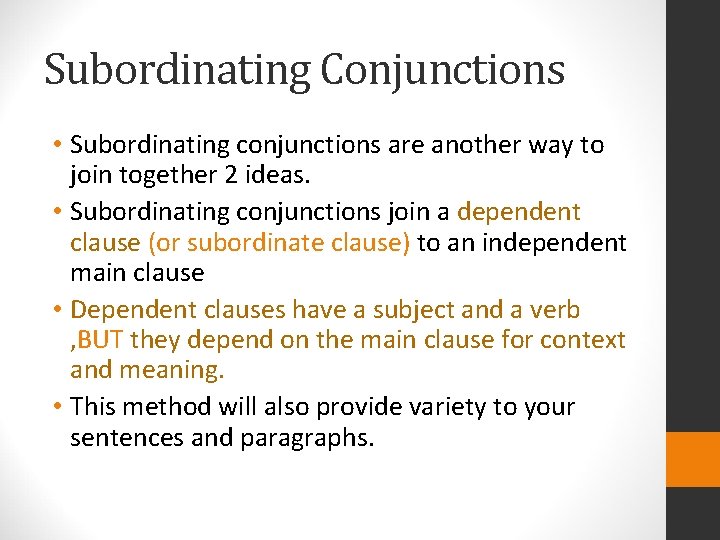 Subordinating Conjunctions

• Subordinating conjunctions are another way to join together 2 ideas.

• Subordinating conjunctions join a dependent clause (or subordinate clause) to an independent main clause

• Dependent clauses have a subject and a verb ,BUT they depend on the main clause for context and meaning.

• This method will also provide variety to your sentences and paragraphs.